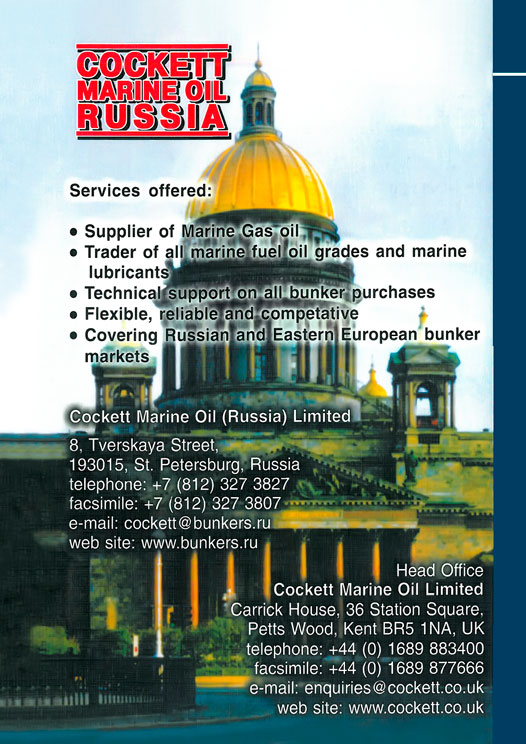 COCKETT MARINE OIL RUSSIA

Services offered:

• Supplier of Marine Gas oil
• Trader of all marine fuel oil grades and marine lubricants
• Technical support on all bunker purchases
• Flexible, reliable and competative
• Covering Russian and Eastern European bunker markets

Cockett Marine Oil (Russia) Limited

8, Tverskaya Street,
193015, St. Petersburg, Russia
telephone: +7 (812) 327 3827
facsimile: +7 (812) 327 3807
e-mail: cockett@bunkers.ru
web site: www.bunkers.ru

Head Office
Cockett Marine Oil Limited
Carrick House, 36 Station Square,
Petts Wood, Kent BR5 1NA, UK
telephone: +44 (0) 1689 883400
facsimile: +44 (0) 1689 877666
e-mail: enquiries@cockett.co.uk
web site: www.cockett.co.uk